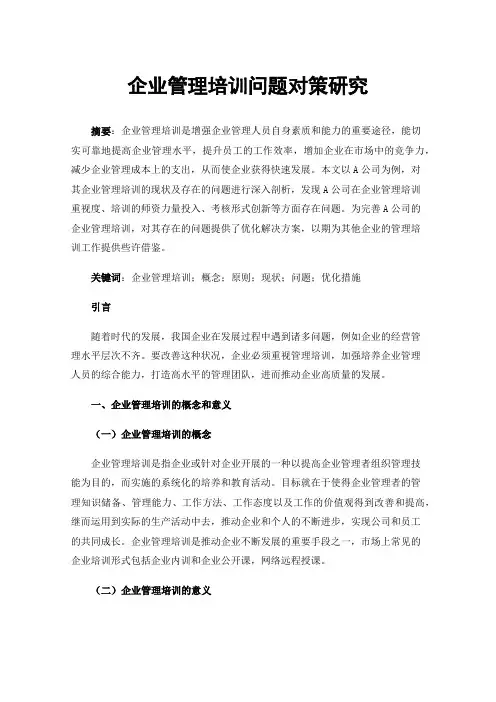 企业管理培训问题对策研究

摘要：企业管理培训是增强企业管理人员自身素质和能力的重要途径，能切实可靠地提高企业管理水平，提升员工的工作效率，增加企业在市场中的竞争力，减少企业管理成本上的支出，从而使企业获得快速发展。本文以A公司为例，对其企业管理培训的现状及存在的问题进行深入剖析，发现A公司在企业管理培训重视度、培训的师资力量投入、考核形式创新等方面存在问题。为完善A公司的企业管理培训，对其存在的问题提供了优化解决方案，以期为其他企业的管理培训工作提供些许借鉴。

关键词：企业管理培训；概念；原则；现状；问题；优化措施

引言

随着时代的发展，我国企业在发展过程中遇到诸多问题，例如企业的经营管理水平层次不齐。要改善这种状况，企业必须重视管理培训，加强培养企业管理人员的综合能力，打造高水平的管理团队，进而推动企业高质量的发展。

一、企业管理培训的概念和意义

（一）企业管理培训的概念

企业管理培训是指企业或针对企业开展的一种以提高企业管理者组织管理技能为目的，而实施的系统化的培养和教育活动。目标就在于使得企业管理者的管理知识储备、管理能力、工作方法、工作态度以及工作的价值观得到改善和提高，继而运用到实际的生产活动中去，推动企业和个人的不断进步，实现公司和员工的共同成长。企业管理培训是推动企业不断发展的重要手段之一，市场上常见的企业培训形式包括企业内训和企业公开课，网络远程授课。

（二）企业管理培训的意义